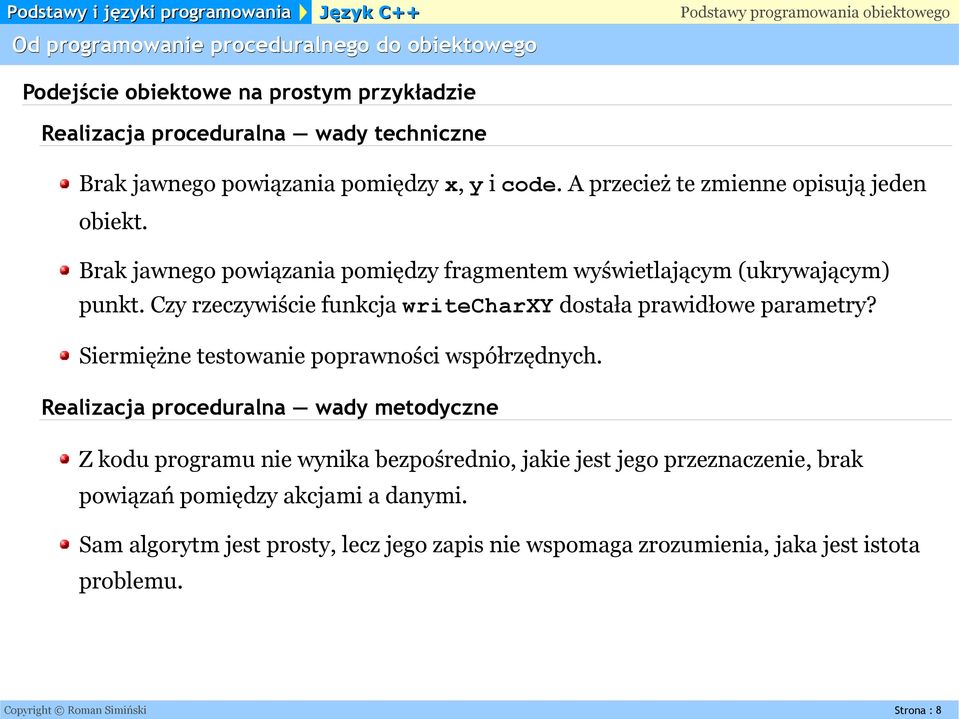 Podstawy i języki programowania Język C++ Podstawy programowania obiektowego

Od programowanie proceduralnego do obiektowego

Podejście obiektowe na prostym przykładzie

Realizacja proceduralna — wady techniczne

Brak jawnego powiązania pomiędzy x, y i code. A przecież te zmienne opisują jeden obiekt.

Brak jawnego powiązania pomiędzy fragmentem wyświetlającym (ukrywającym) punkt. Czy rzeczywiście funkcja writeCharXY dostała prawidłowe parametry?

Siermiężne testowanie poprawności współrzędnych.

Realizacja proceduralna — wady metodyczne

Z kodu programu nie wynika bezpośrednio, jakie jest jego przeznaczenie, brak powiązań pomiędzy akcjami a danymi.

Sam algorytm jest prosty, lecz jego zapis nie wspomaga zrozumienia, jaka jest istota problemu.

Copyright © Roman Simiński Strona : 8